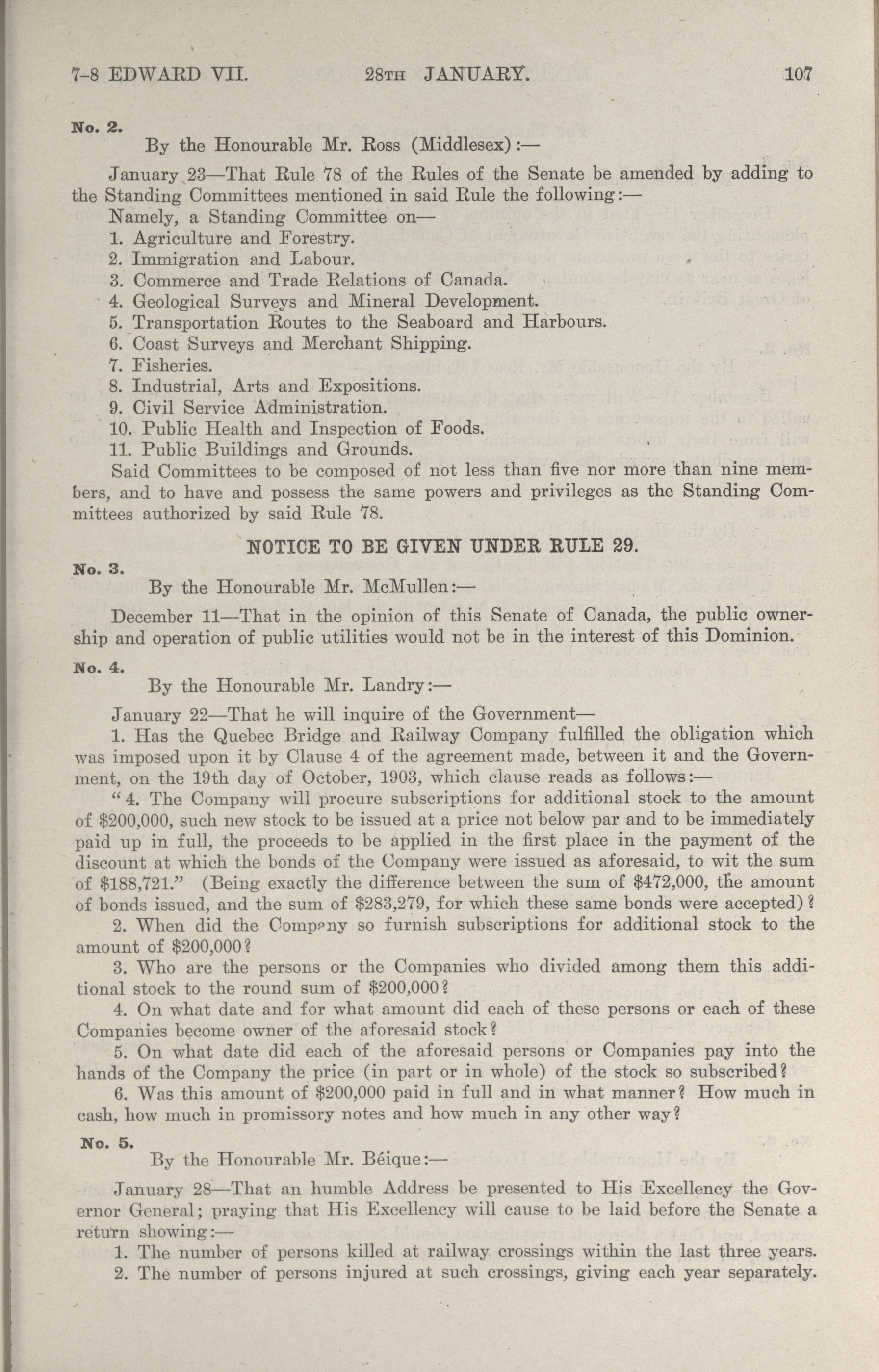 7-8 EDWARD VII. 28TH JANUARY. 107

No. 2.

By the Honourable Mr. Ross (Middlesex):—

January 23—That Rule 78 of the Rules of the Senate be amended by adding to the Standing Committees mentioned in said Rule the following:—

Namely, a Standing Committee on—

1. Agriculture and Forestry.
2. Immigration and Labour.
3. Commerce and Trade Relations of Canada.
4. Geological Surveys and Mineral Development.
5. Transportation Routes to the Seaboard and Harbours.
6. Coast Surveys and Merchant Shipping.
7. Fisheries.
8. Industrial, Arts and Expositions.
9. Civil Service Administration.
10. Public Health and Inspection of Foods.
11. Public Buildings and Grounds.

Said Committees to be composed of not less than five nor more than nine members, and to have and possess the same powers and privileges as the Standing Committees authorized by said Rule 78.

NOTICE TO BE GIVEN UNDER RULE 29.

No. 3.

By the Honourable Mr. McMullen:—

December 11—That in the opinion of this Senate of Canada, the public ownership and operation of public utilities would not be in the interest of this Dominion.

No. 4.

By the Honourable Mr. Landry:—

January 22—That he will inquire of the Government—

1. Has the Quebec Bridge and Railway Company fulfilled the obligation which was imposed upon it by Clause 4 of the agreement made, between it and the Government, on the 19th day of October, 1903, which clause reads as follows:—

"4. The Company will procure subscriptions for additional stock to the amount of $200,000, such new stock to be issued at a price not below par and to be immediately paid up in full, the proceeds to be applied in the first place in the payment of the discount at which the bonds of the Company were issued as aforesaid, to wit the sum of $188,721." (Being exactly the difference between the sum of $472,000, the amount of bonds issued, and the sum of $283,279, for which these same bonds were accepted)?

2. When did the Company so furnish subscriptions for additional stock to the amount of $200,000?

3. Who are the persons or the Companies who divided among them this additional stock to the round sum of $200,000?

4. On what date and for what amount did each of these persons or each of these Companies become owner of the aforesaid stock?

5. On what date did each of the aforesaid persons or Companies pay into the hands of the Company the price (in part or in whole) of the stock so subscribed?

6. Was this amount of $200,000 paid in full and in what manner? How much in cash, how much in promissory notes and how much in any other way?

No. 5.

By the Honourable Mr. Béique:—

January 28—That an humble Address be presented to His Excellency the Governor General; praying that His Excellency will cause to be laid before the Senate a return showing:—

1. The number of persons killed at railway crossings within the last three years.
2. The number of persons injured at such crossings, giving each year separately.